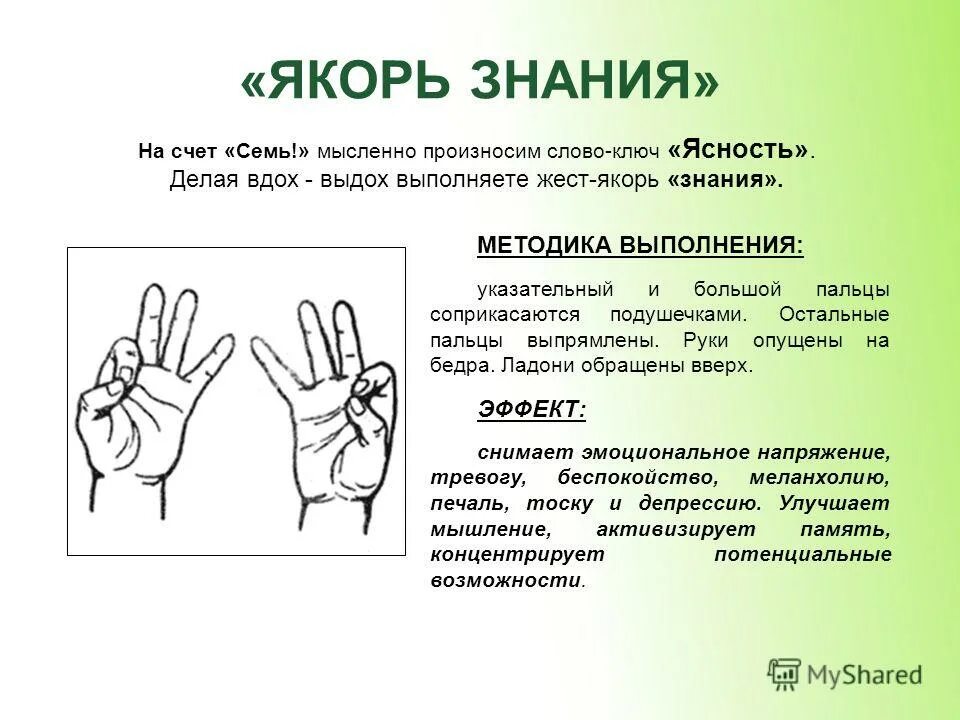 «ЯКОРЬ ЗНАНИЯ»

На счет «Семь!» мысленно произносим слово-ключ «Ясность». Делая вдох - выдох выполняете жест-якорь «знания».

МЕТОДИКА ВЫПОЛНЕНИЯ:

указательный и большой пальцы соприкасаются подушечками. Остальные пальцы выпрямлены. Руки опущены на бедра. Ладони обращены вверх.

ЭФФЕКТ:

снимает эмоциональное напряжение, тревогу, беспокойство, меланхолию, печаль, тоску и депрессию. Улучшает мышление, активизирует память, концентрирует потенциальные возможности.

MyShared